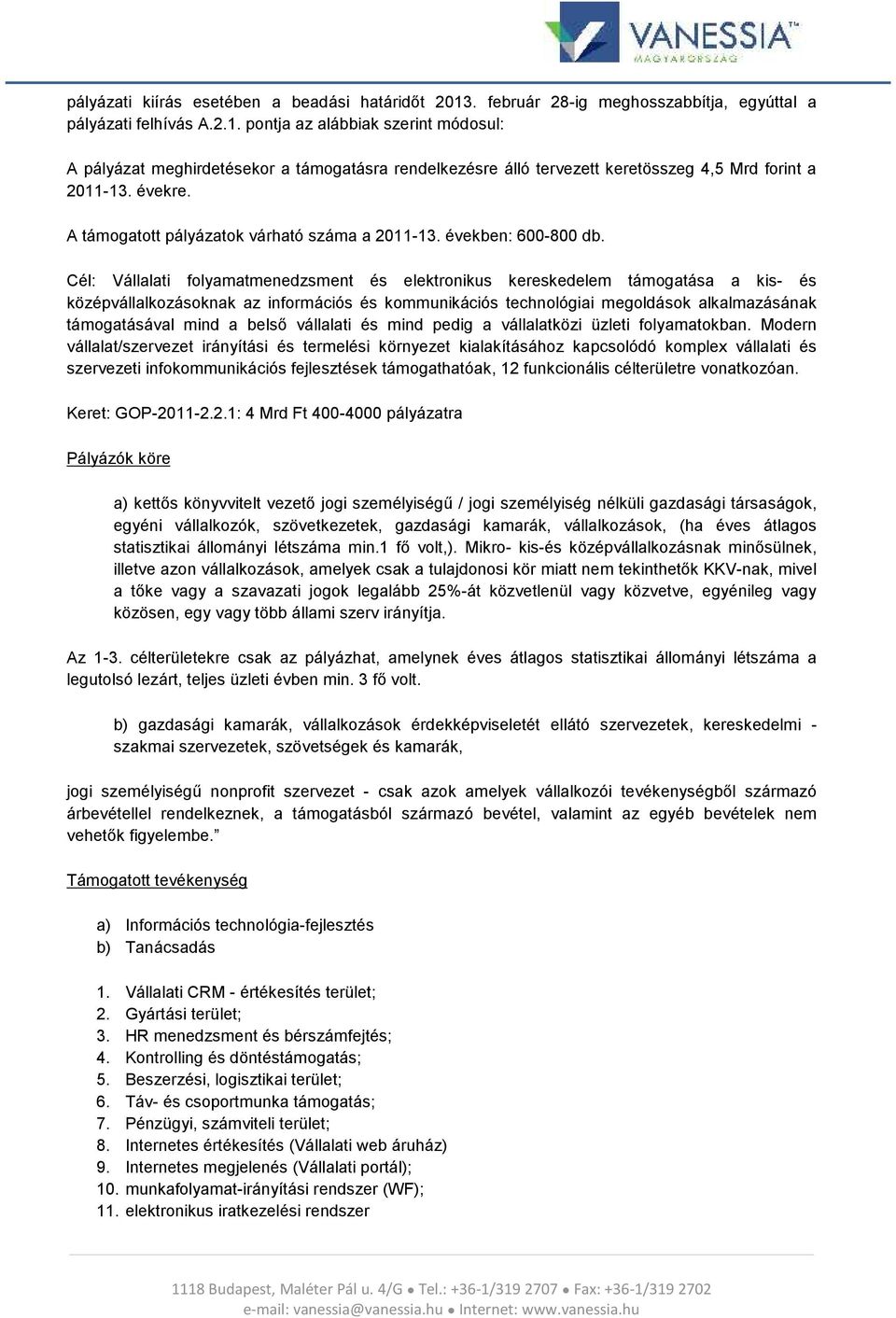 VANESSIA™
MAGYARORSZÁG

pályázati kiírás esetében a beadási határidőt 2013. február 28-ig meghosszabbítja, egyúttal a pályázati felhívás A.2.1. pontja az alábbiak szerint módosul:

A pályázat meghirdetésekor a támogatásra rendelkezésre álló tervezett keretösszeg 4,5 Mrd forint a 2011-13. évekre.

A támogatott pályázatok várható száma a 2011-13. években: 600-800 db.

Cél: Vállalati folyamatmenedzsment és elektronikus kereskedelem támogatása a kis- és középvállalkozásoknak az információs és kommunikációs technológiai megoldások alkalmazásának támogatásával mind a belső vállalati és mind pedig a vállalatközi üzleti folyamatokban. Modern vállalat/szervezet irányítási és termelési környezet kialakításához kapcsolódó komplex vállalati és szervezeti infokommunikációs fejlesztések támogathatóak, 12 funkcionális célterületre vonatkozóan.

Keret: GOP-2011-2.2.1: 4 Mrd Ft 400-4000 pályázatra

Pályázók köre

a) kettős könyvvitelt vezető jogi személyiségű / jogi személyiség nélküli gazdasági társaságok, egyéni vállalkozók, szövetkezetek, gazdasági kamarák, vállalkozások, (ha éves átlagos statisztikai állományi létszáma min.1 fő volt,). Mikro- kis-és középvállalkozásnak minősülnek, illetve azon vállalkozások, amelyek csak a tulajdonosi kör miatt nem tekinthetők KKV-nak, mivel a tőke vagy a szavazati jogok legalább 25%-át közvetlenül vagy közvetve, egyénileg vagy közösen, egy vagy több állami szerv irányítja.

Az 1-3. célterületekre csak az pályázhat, amelynek éves átlagos statisztikai állományi létszáma a legutolsó lezárt, teljes üzleti évben min. 3 fő volt.

b) gazdasági kamarák, vállalkozások érdekképviseletét ellátó szervezetek, kereskedelmi - szakmai szervezetek, szövetségek és kamarák,

jogi személyiségű nonprofit szervezet - csak azok amelyek vállalkozói tevékenységből származó árbevétellel rendelkeznek, a támogatásból származó bevétel, valamint az egyéb bevételek nem vehetők figyelembe.”

Támogatott tevékenység

a) Információs technológia-fejlesztés
b) Tanácsadás

1. Vállalati CRM - értékesítés terület;
2. Gyártási terület;
3. HR menedzsment és bérszámfejtés;
4. Kontrolling és döntéstámogatás;
5. Beszerzési, logisztikai terület;
6. Táv- és csoportmunka támogatás;
7. Pénzügyi, számviteli terület;
8. Internetes értékesítés (Vállalati web áruház)
9. Internetes megjelenés (Vállalati portál);
10. munkafolyamat-irányítási rendszer (WF);
11. elektronikus iratkezelési rendszer

1118 Budapest, Maléter Pál u. 4/G ● Tel.: +36-1/319 2707 ● Fax: +36-1/319 2702
e-mail: vanessia@vanessia.hu ● Internet: www.vanessia.hu